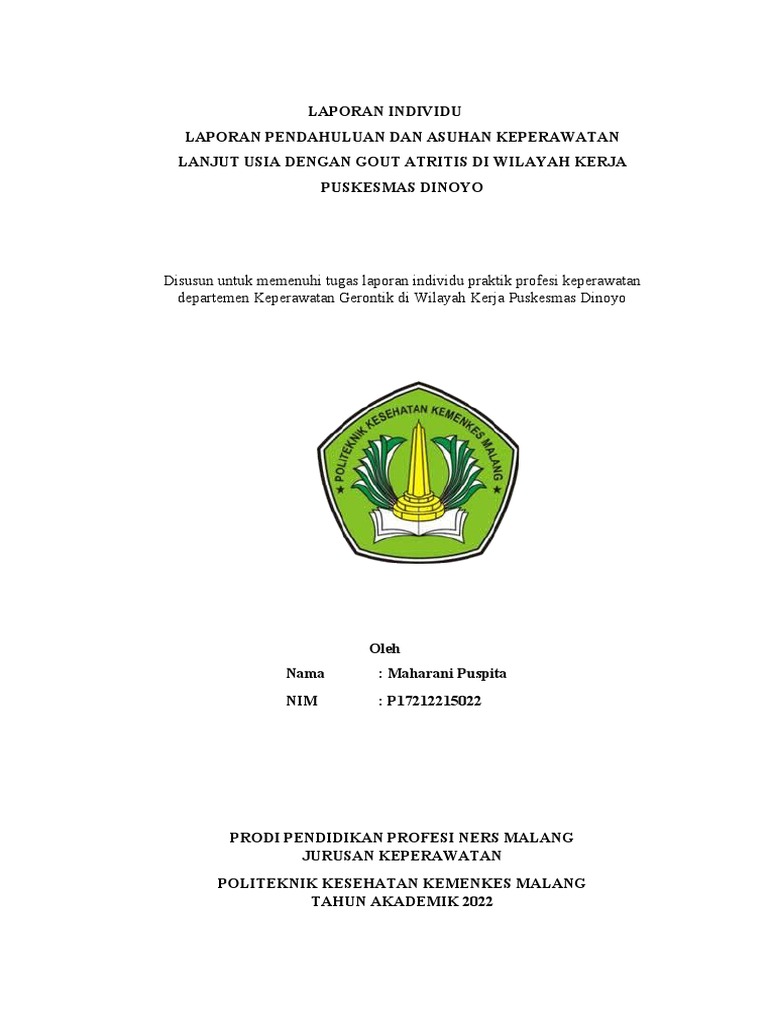 LAPORAN INDIVIDU
LAPORAN PENDAHULUAN DAN ASUHAN KEPERAWATAN LANJUT USIA DENGAN GOUT ATRITIS DI WILAYAH KERJA PUSKESMAS DINOYO

Disusun untuk memenuhi tugas laporan individu praktik profesi keperawatan departemen Keperawatan Gerontik di Wilayah Kerja Puskesmas Dinoyo

POLITEKNIK KESEHATAN KEMENKES MALANG

Oleh
Nama : Maharani Puspita
NIM : P17212215022

PRODI PENDIDIKAN PROFESI NERS MALANG
JURUSAN KEPERAWATAN

POLITEKNIK KESEHATAN KEMENKES MALANG
TAHUN AKADEMIK 2022